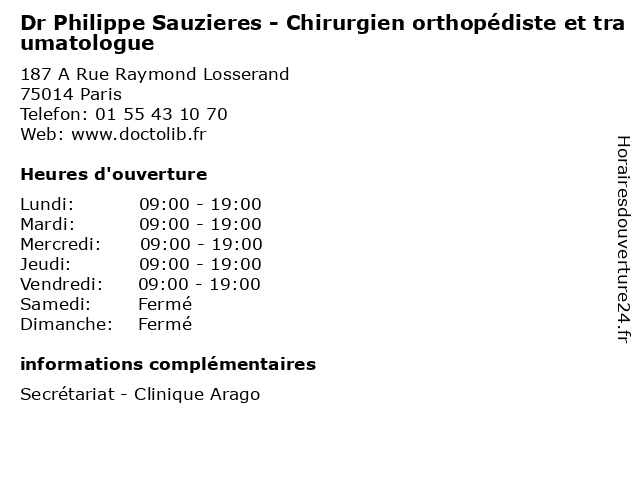 Dr Philippe Sauzieres - Chirurgien orthopédiste et traumatologue

187 A Rue Raymond Losserand
75014 Paris
Telefon: 01 55 43 10 70
Web: www.doctolib.fr

Heures d'ouverture

Lundi: 09:00 - 19:00
Mardi: 09:00 - 19:00
Mercredi: 09:00 - 19:00
Jeudi: 09:00 - 19:00
Vendredi: 09:00 - 19:00
Samedi: Fermé
Dimanche: Fermé

informations complémentaires

Secrétariat - Clinique Arago

Horairesdouverture24.fr